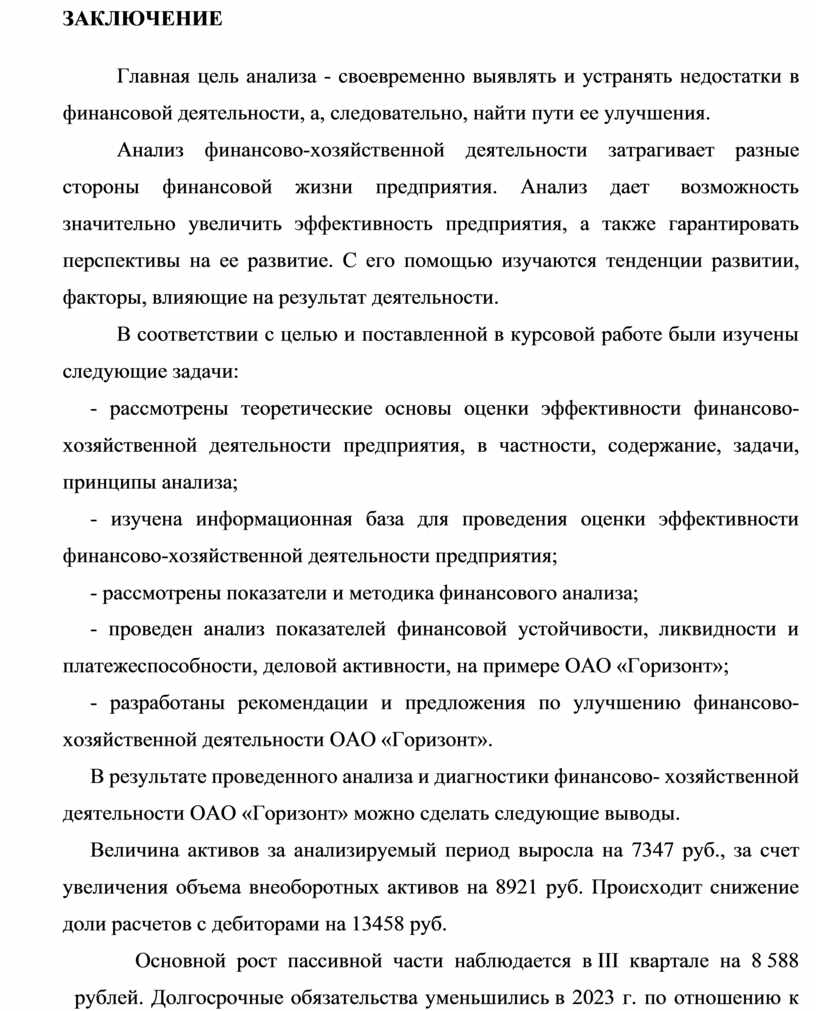 ЗАКЛЮЧЕНИЕ

Главная цель анализа - своевременно выявлять и устранять недостатки в финансовой деятельности, а, следовательно, найти пути ее улучшения.

Анализ финансово-хозяйственной деятельности затрагивает разные стороны финансовой жизни предприятия. Анализ дает возможность значительно увеличить эффективность предприятия, а также гарантировать перспективы на ее развитие. С его помощью изучаются тенденции развитии, факторы, влияющие на результат деятельности.

В соответствии с целью и поставленной в курсовой работе были изучены следующие задачи:

- рассмотрены теоретические основы оценки эффективности финансово-хозяйственной деятельности предприятия, в частности, содержание, задачи, принципы анализа;

- изучена информационная база для проведения оценки эффективности финансово-хозяйственной деятельности предприятия;

- рассмотрены показатели и методика финансового анализа;

- проведен анализ показателей финансовой устойчивости, ликвидности и платежеспособности, деловой активности, на примере ОАО «Горизонт»;

- разработаны рекомендации и предложения по улучшению финансово-хозяйственной деятельности ОАО «Горизонт».

В результате проведенного анализа и диагностики финансово- хозяйственной деятельности ОАО «Горизонт» можно сделать следующие выводы.

Величина активов за анализируемый период выросла на 7347 руб., за счет увеличения объема внеоборотных активов на 8921 руб. Происходит снижение доли расчетов с дебиторами на 13458 руб.

Основной рост пассивной части наблюдается в III квартале на 8 588 рублей. Долгосрочные обязательства уменьшились в 2023 г. по отношению к